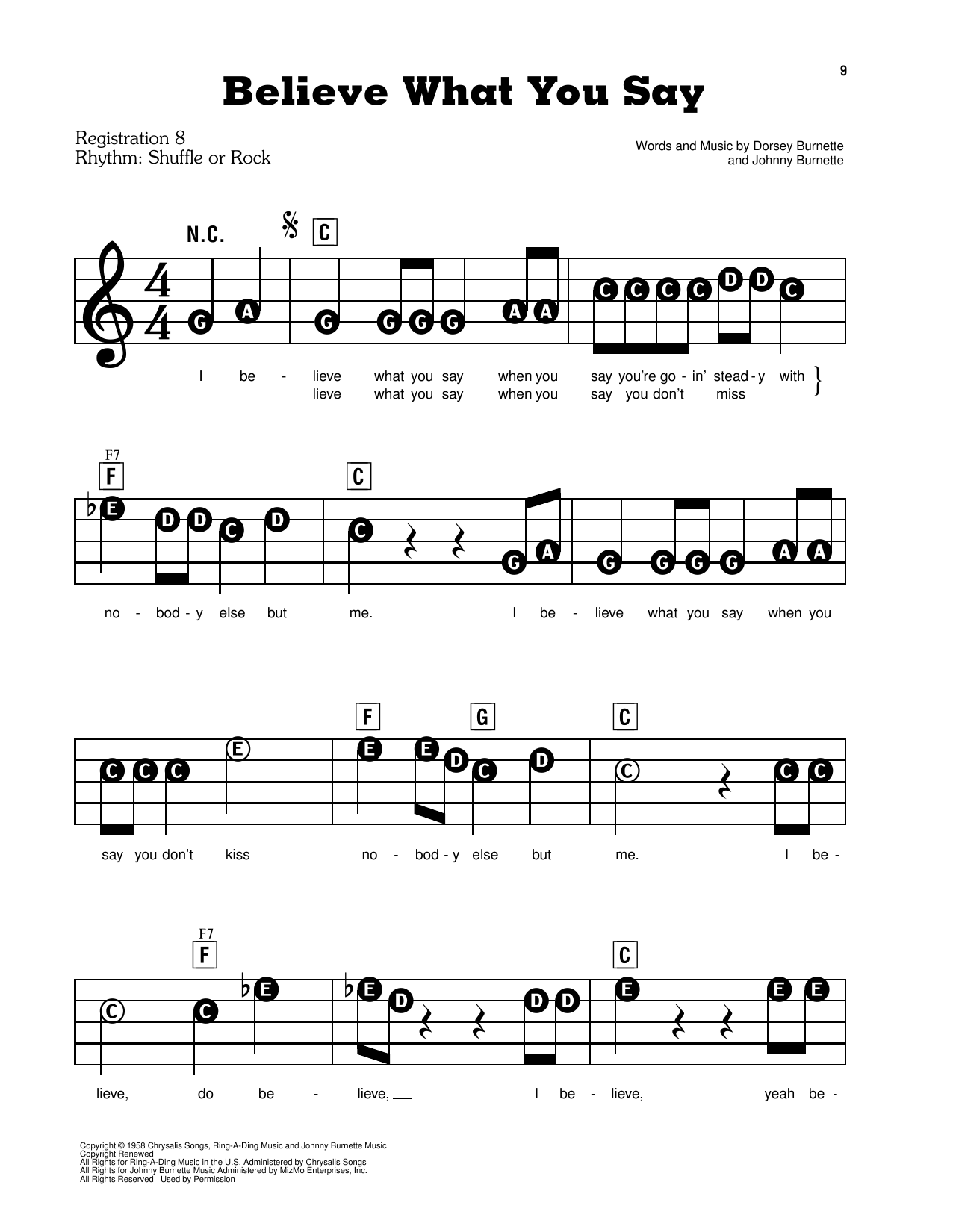 9

Believe What You Say

Registration 8
Rhythm: Shuffle or Rock

Words and Music by Dorsey Burnette and Johnny Burnette

N.C. C

G A G G G G A A C C C C D D C

I be - lieve what you say when you say you're go - in' stead - y with
lieve what you say when you say you don't miss

F7
F C

E D D C D C G A G G G G A A

no - bod - y else but me. I be - lieve what you say when you

F G C

C C C E E E D C D C C C

say you don't kiss no - bod - y else but me. I be -

F7
F C

C C E E D D D E E E

lieve, do be - lieve, I be - lieve, yeah be -

Copyright © 1958 Chrysalis Songs, Ring-A-Ding Music and Johnny Burnette Music
Copyright Renewed
All Rights for Ring-A-Ding Music in the U.S. Administered by Chrysalis Songs
All Rights for Johnny Burnette Music Administered by MizMo Enterprises, Inc.
All Rights Reserved Used by Permission